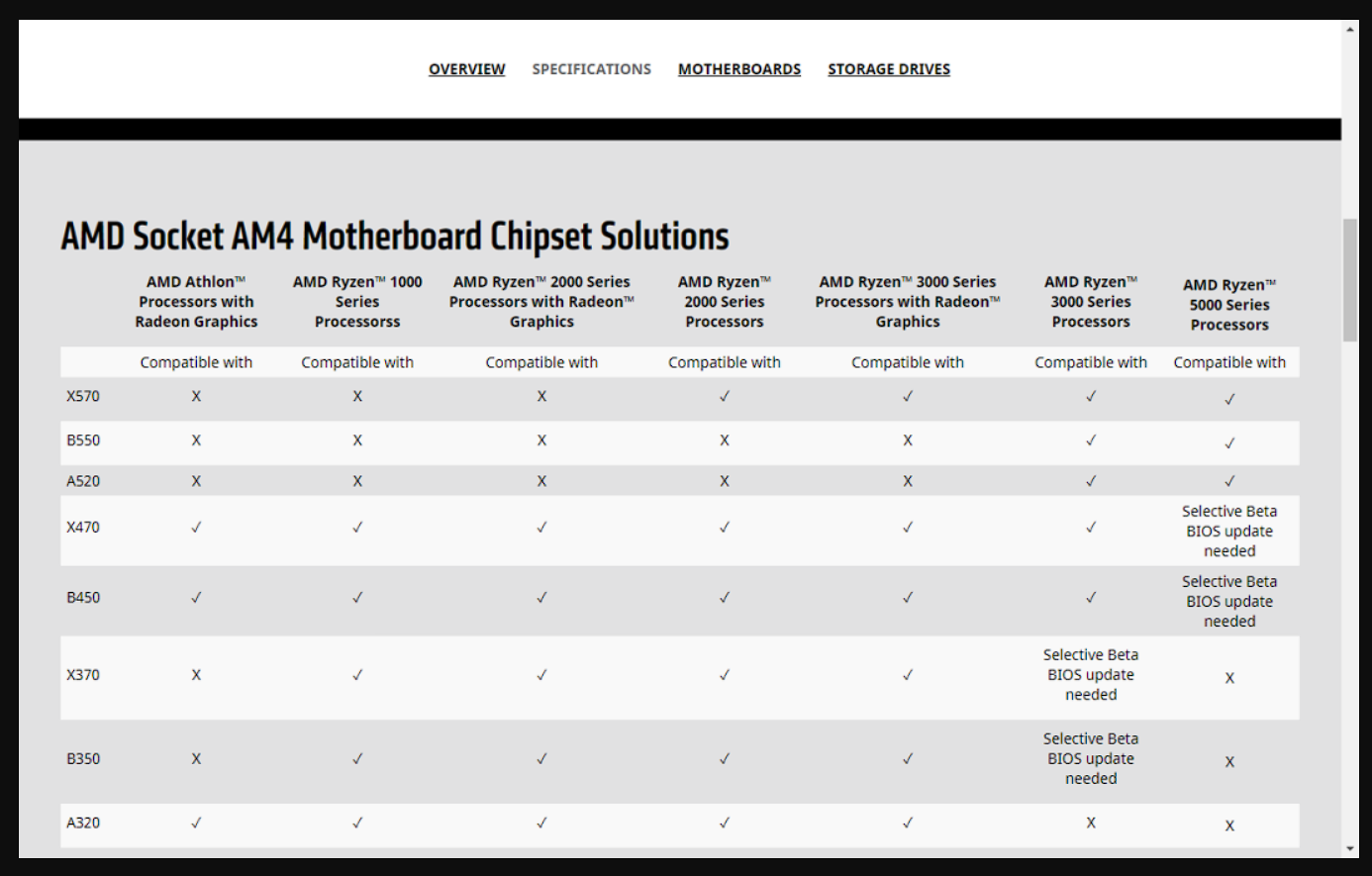 OVERVIEW SPECIFICATIONS MOTHERBOARDS STORAGE DRIVES

AMD Socket AM4 Motherboard Chipset Solutions

| | AMD Athlon™ Processors with Radeon Graphics | AMD Ryzen™ 1000 Series Processorss | AMD Ryzen™ 2000 Series Processors with Radeon™ Graphics | AMD Ryzen™ 2000 Series Processors | AMD Ryzen™ 3000 Series Processors with Radeon™ Graphics | AMD Ryzen™ 3000 Series Processors | AMD Ryzen™ 5000 Series Processors |
|---|---|---|---|---|---|---|---|
| | Compatible with | Compatible with | Compatible with | Compatible with | Compatible with | Compatible with | Compatible with |
| X570 | X | X | X | ✓ | ✓ | ✓ | ✓ |
| B550 | X | X | X | X | X | ✓ | ✓ |
| A520 | X | X | X | X | X | ✓ | ✓ |
| X470 | ✓ | ✓ | ✓ | ✓ | ✓ | ✓ | Selective Beta BIOS update needed |
| B450 | ✓ | ✓ | ✓ | ✓ | ✓ | ✓ | Selective Beta BIOS update needed |
| X370 | X | ✓ | ✓ | ✓ | ✓ | Selective Beta BIOS update needed | X |
| B350 | X | ✓ | ✓ | ✓ | ✓ | Selective Beta BIOS update needed | X |
| A320 | ✓ | ✓ | ✓ | ✓ | ✓ | X | X |